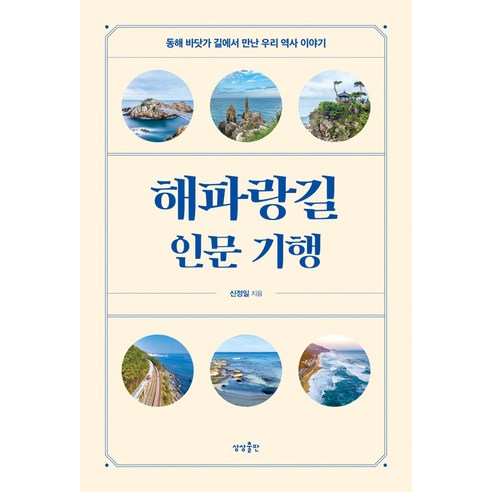 동해 바닷가 길에서 만난 우리 역사 이야기

해파랑길
인문 기행

신정일 지음

상상출판